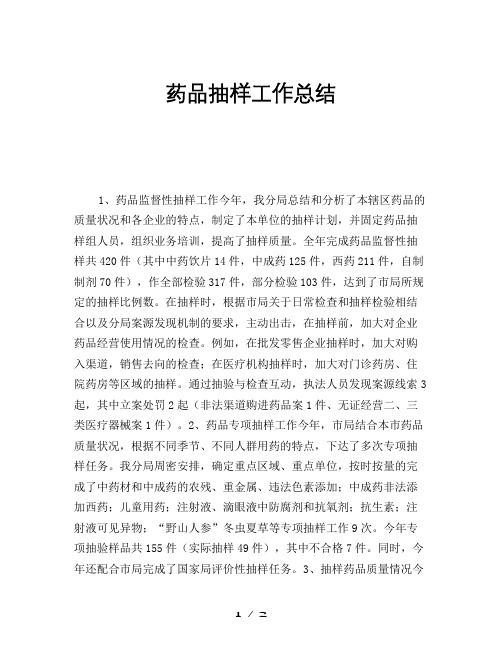 药品抽样工作总结

1、药品监督性抽样工作今年，我分局总结和分析了本辖区药品的质量状况和各企业的特点，制定了本单位的抽样计划，并固定药品抽样组人员，组织业务培训，提高了抽样质量。全年完成药品监督性抽样共420件（其中中药饮片14件，中成药125件，西药211件，自制制剂70件），作全部检验317件，部分检验103件，达到了市局所规定的抽样比例数。在抽样时，根据市局关于日常检查和抽样检验相结合以及分局案源发现机制的要求，主动出击，在抽样前，加大对企业药品经营使用情况的检查。例如，在批发零售企业抽样时，加大对购入渠道，销售去向的检查；在医疗机构抽样时，加大对门诊药房、住院药房等区域的抽样。通过抽验与检查互动，执法人员发现案源线索3起，其中立案处罚2起（非法渠道购进药品案1件、无证经营二、三类医疗器械案1件）。2、药品专项抽样工作今年，市局结合本市药品质量状况，根据不同季节、不同人群用药的特点，下达了多次专项抽样任务。我分局周密安排，确定重点区域、重点单位，按时按量的完成了中药材和中成药的农残、重金属、违法色素添加；中成药非法添加西药；儿童用药；注射液、滴眼液中防腐剂和抗氧剂；抗生素；注射液可见异物；“野山人参”冬虫夏草等专项抽样工作9次。今年专项抽验样品共155件（实际抽样49件），其中不合格7件。同时，今年还配合市局完成了国家局评价性抽样任务。3、抽样药品质量情况今

1 / 2